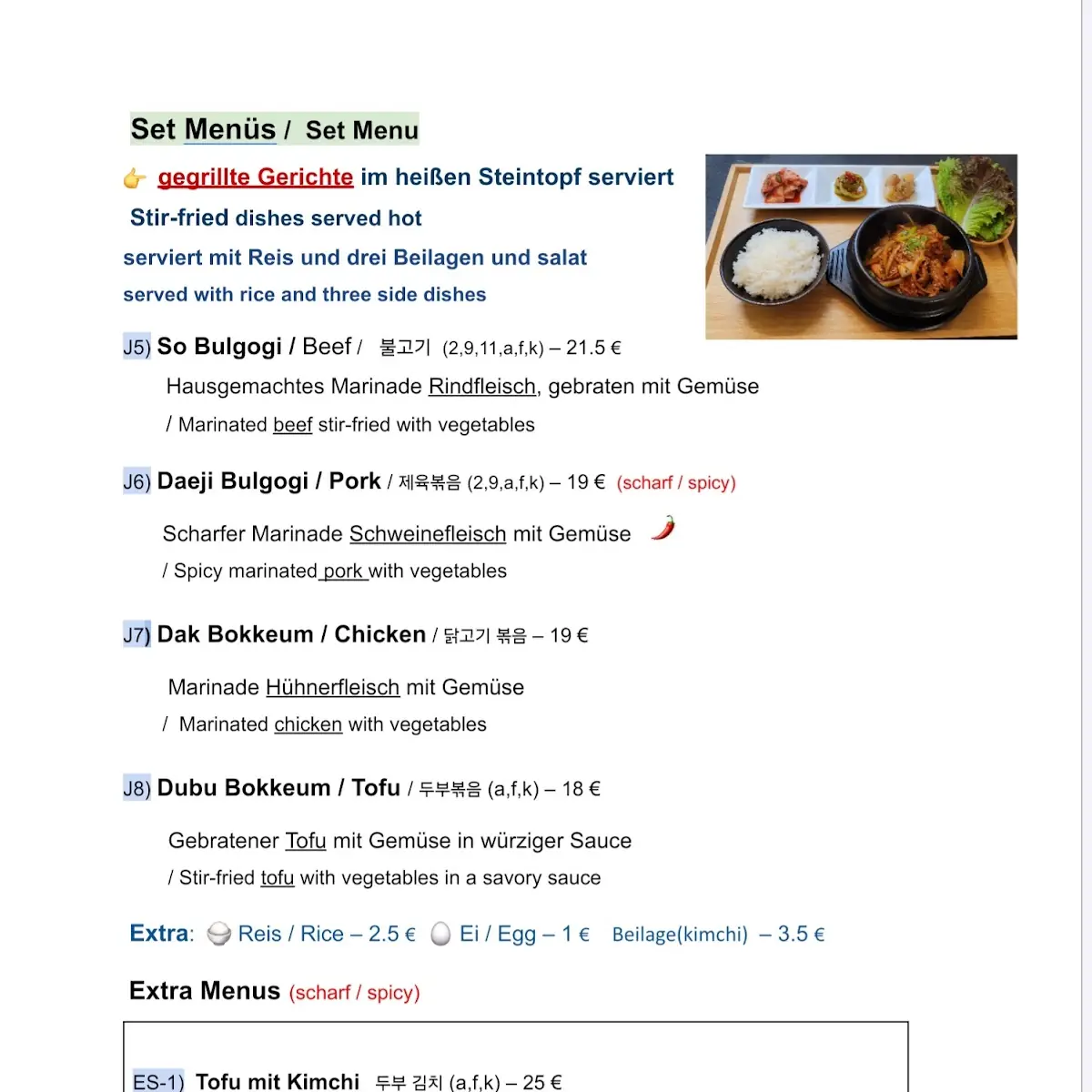 Set Menüs / Set Menu

gegrillte Gerichte im heißen Steintopf serviert

Stir-fried dishes served hot

serviert mit Reis und drei Beilagen und salat

served with rice and three side dishes

J5) So Bulgogi / Beef / 불고기 (2,9,11,a,f,k) – 21.5 €

Hausgemachtes Marinade Rindfleisch, gebraten mit Gemüse

/ Marinated beef stir-fried with vegetables

J6) Daeji Bulgogi / Pork / 제육볶음 (2,9,a,f,k) – 19 € (scharf / spicy)

Scharfer Marinade Schweinefleisch mit Gemüse

/ Spicy marinated pork with vegetables

J7) Dak Bokkeum / Chicken / 닭고기 볶음 – 19 €

Marinade Hühnerfleisch mit Gemüse

/ Marinated chicken with vegetables

J8) Dubu Bokkeum / Tofu / 두부볶음 (a,f,k) – 18 €

Gebratener Tofu mit Gemüse in würziger Sauce

/ Stir-fried tofu with vegetables in a savory sauce

Extra: Reis / Rice – 2.5 € Ei / Egg – 1 € Beilage(kimchi) – 3.5 €

Extra Menus (scharf / spicy)

ES-1) Tofu mit Kimchi 두부 김치 (a,f,k) – 25 €